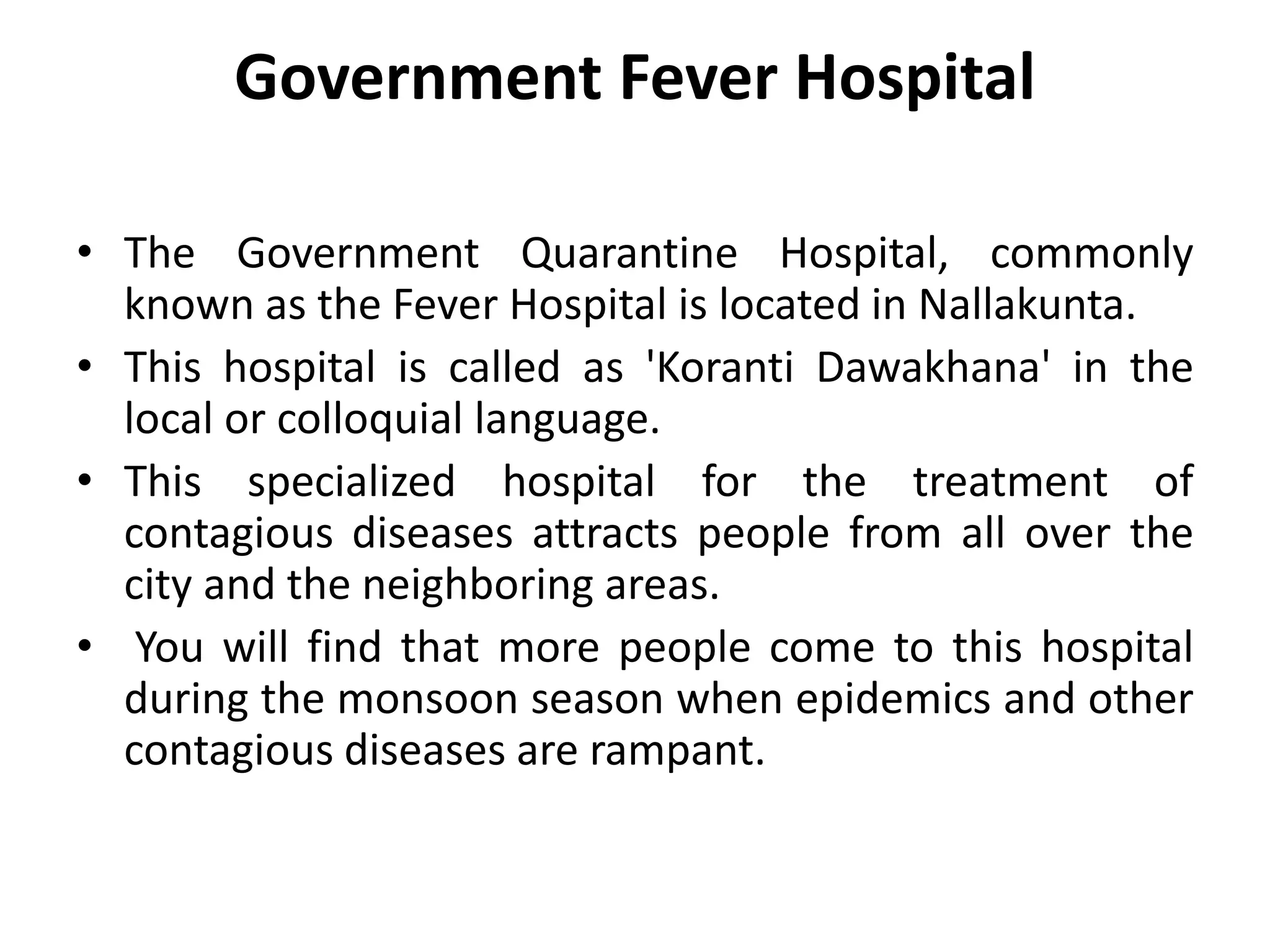 Government Fever Hospital

• The Government Quarantine Hospital, commonly known as the Fever Hospital is located in Nallakunta.
• This hospital is called as 'Koranti Dawakhana' in the local or colloquial language.
• This specialized hospital for the treatment of contagious diseases attracts people from all over the city and the neighboring areas.
• You will find that more people come to this hospital during the monsoon season when epidemics and other contagious diseases are rampant.